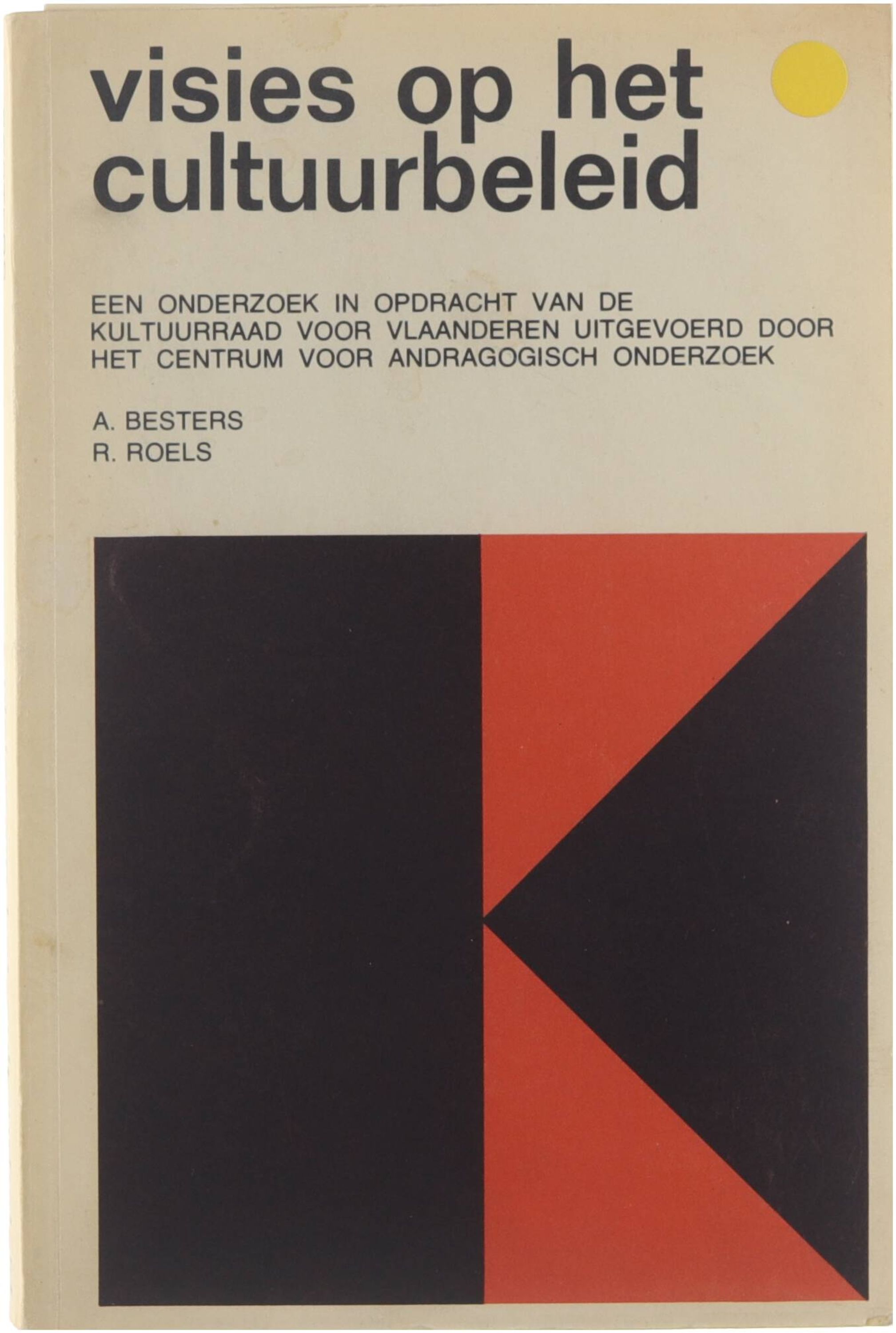 visies op het cultuurbeleid

EEN ONDERZOEK IN OPDRACHT VAN DE KULTUURRAAD VOOR VLAANDEREN UITGEVOERD DOOR HET CENTRUM VOOR ANDRAGOGISCH ONDERZOEK

A. BESTERS
R. ROELS